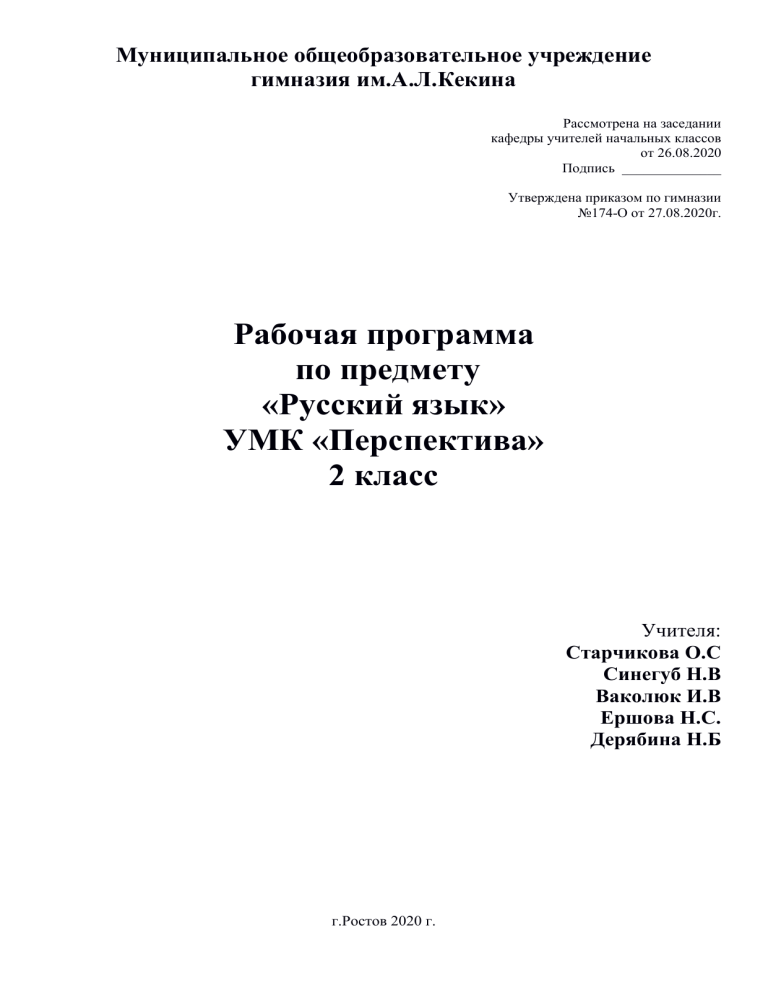 Муниципальное общеобразовательное учреждение
гимназия им.А.Л.Кекина

Рассмотрена на заседании
кафедры учителей начальных классов
от 26.08.2020
Подпись ______________

Утверждена приказом по гимназии
№174-О от 27.08.2020г.

Рабочая программа
по предмету
«Русский язык»
УМК «Перспектива»
2 класс

Учителя:
Старчикова О.С
Синегуб Н.В
Ваколюк И.В
Ершова Н.С.
Дерябина Н.Б

г.Ростов 2020 г.